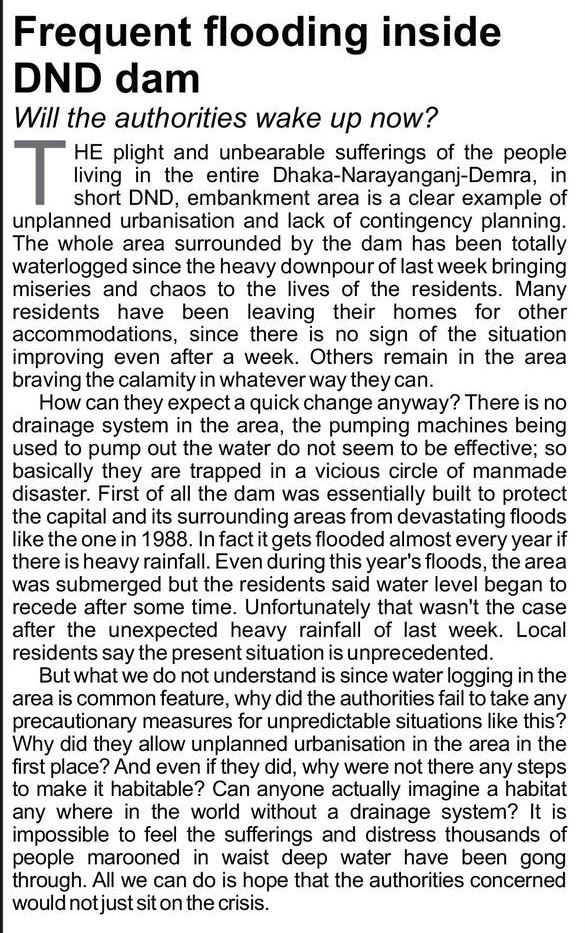 Frequent flooding inside DND dam

Will the authorities wake up now?

THE plight and unbearable sufferings of the people living in the entire Dhaka-Narayanganj-Demra, in short DND, embankment area is a clear example of unplanned urbanisation and lack of contingency planning. The whole area surrounded by the dam has been totally waterlogged since the heavy downpour of last week bringing miseries and chaos to the lives of the residents. Many residents have been leaving their homes for other accommodations, since there is no sign of the situation improving even after a week. Others remain in the area braving the calamity in whatever way they can.

How can they expect a quick change anyway? There is no drainage system in the area, the pumping machines being used to pump out the water do not seem to be effective; so basically they are trapped in a vicious circle of manmade disaster. First of all the dam was essentially built to protect the capital and its surrounding areas from devastating floods like the one in 1988. In fact it gets flooded almost every year if there is heavy rainfall. Even during this year's floods, the area was submerged but the residents said water level began to recede after some time. Unfortunately that wasn't the case after the unexpected heavy rainfall of last week. Local residents say the present situation is unprecedented.

But what we do not understand is since water logging in the area is common feature, why did the authorities fail to take any precautionary measures for unpredictable situations like this? Why did they allow unplanned urbanisation in the area in the first place? And even if they did, why were not there any steps to make it habitable? Can anyone actually imagine a habitat any where in the world without a drainage system? It is impossible to feel the sufferings and distress thousands of people marooned in waist deep water have been gong through. All we can do is hope that the authorities concerned would not just sit on the crisis.